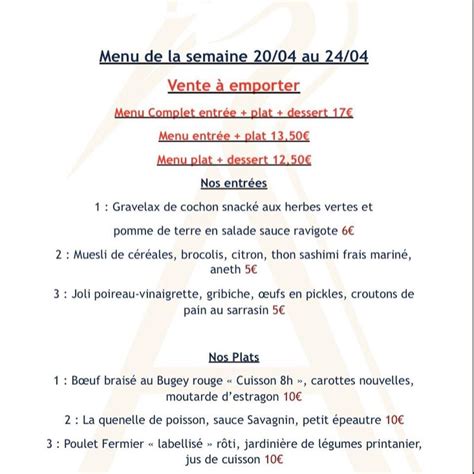 Menu de la semaine 20/04 au 24/04

Vente à emporter

Menu Complet entrée + plat + dessert 17€

Menu entrée + plat 13,50€

Menu plat + dessert 12,50€

Nos entrées

1 : Gravelax de cochon snacké aux herbes vertes et pomme de terre en salade sauce ravigote 6€

2 : Muesli de céréales, brocolis, citron, thon sashimi frais mariné, aneth 5€

3 : Joli poireau-vinaigrette, gribiche, œufs en pickles, croutons de pain au sarrasin 5€

Nos Plats

1 : Bœuf braisé au Bugey rouge « Cuisson 8h », carottes nouvelles, moutarde d'estragon 10€

2 : La quenelle de poisson, sauce Savagnin, petit épeautre 10€

3 : Poulet Fermier « labellisé » rôti, jardinière de légumes printanier, jus de cuisson 10€